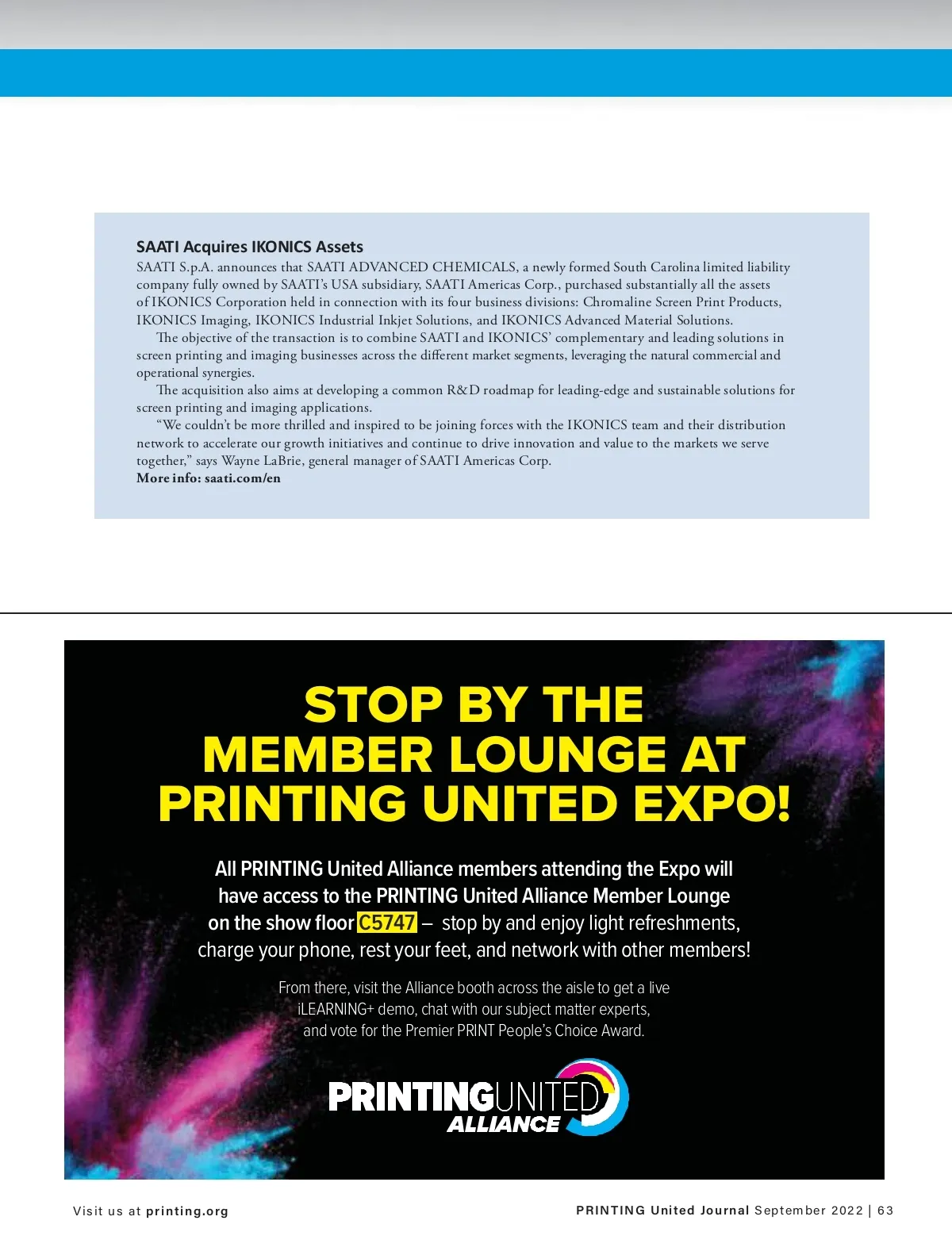 SAATI Acquires IKONICS Assets
SAATI S.p.A. announces that SAATI ADVANCED CHEMICALS, a newly formed South Carolina limited liability company fully owned by SAATI's USA subsidiary, SAATI Americas Corp., purchased substantially all the assets of IKONICS Corporation held in connection with its four business divisions: Chromaline Screen Print Products, IKONICS Imaging, IKONICS Industrial Inkjet Solutions, and IKONICS Advanced Material Solutions.

The objective of the transaction is to combine SAATI and IKONICS' complementary and leading solutions in screen printing and imaging businesses across the different market segments, leveraging the natural commercial and operational synergies.

The acquisition also aims at developing a common R&D roadmap for leading-edge and sustainable solutions for screen printing and imaging applications.

"We couldn't be more thrilled and inspired to be joining forces with the IKONICS team and their distribution network to accelerate our growth initiatives and continue to drive innovation and value to the markets we serve together," says Wayne LaBrie, general manager of SAATI Americas Corp.
More info: saati.com/en

STOP BY THE MEMBER LOUNGE AT PRINTING UNITED EXPO!

All PRINTING United Alliance members attending the Expo will have access to the PRINTING United Alliance Member Lounge on the show floor C5747 – stop by and enjoy light refreshments, charge your phone, rest your feet, and network with other members!

From there, visit the Alliance booth across the aisle to get a live iLEARNING+ demo, chat with our subject matter experts, and vote for the Premier PRINT People's Choice Award.

PRINTINGUNITED ALLIANCE

Visit us at printing.org

PRINTING United Journal September 2022 | 63